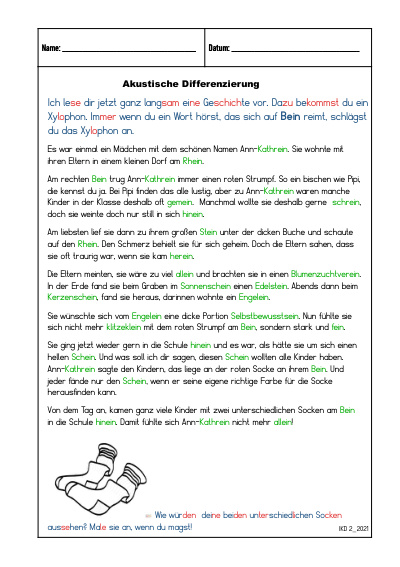 Name: ____ Datum: ____

Akustische Differenzierung

Ich lese dir jetzt ganz langsam eine Geschichte vor. Dazu bekommst du ein Xylophon. Immer wenn du ein Wort hörst, das sich auf Bein reimt, schlägst du das Xylophon an.

Es war einmal ein Mädchen mit dem schönen Namen Ann-Kathrein. Sie wohnte mit ihren Eltern in einem kleinen Dorf am Rhein.

Am rechten Bein trug Ann-Kathrein immer einen roten Strumpf. So ein bischen wie Pipi, die kennst du ja. Bei Pipi finden das alle lustig, aber zu Ann-Kathrein waren manche Kinder in der Klasse deshalb oft gemein. Manchmal wollte sie deshalb gerne schrein, doch sie weinte doch nur still in sich hinein.

Am liebsten lief sie dann zu ihrem großen Stein unter der dicken Buche und schaute auf den Rhein. Den Schmerz behielt sie für sich geheim. Doch die Eltern sahen, dass sie oft traurig war, wenn sie kam herein.

Die Eltern meinten, sie wäre zu viel allein und brachten sie in einen Blumenzuchtverein. In der Erde fand sie beim Graben im Sonnenschein einen Edelstein. Abends dann beim Kerzenschein, fand sie heraus, darinnen wohnte ein Engelein.

Sie wünschte sich vom Engelein eine dicke Portion Selbstbewusstsein. Nun fühlte sie sich nicht mehr klitzeklein mit dem roten Strumpf am Bein, sondern stark und fein.

Sie ging jetzt wieder gern in die Schule hinein und es war, als hätte sie um sich einen hellen Schein. Und was soll ich dir sagen, diesen Schein wollten alle Kinder haben. Ann-Kathrein sagte den Kindern, das liege an der roten Socke an ihrem Bein. Und jeder fände nur den Schein, wenn er seine eigene richtige Farbe für die Socke herausfinden kann.

Von dem Tag an, kamen ganz viele Kinder mit zwei unterschiedlichen Socken am Bein in die Schule hinein. Damit fühlte sich Ann-Kathrein nicht mehr allein!

Wie würden deine beiden unterschiedlichen Socken aussehen? Male sie an, wenn du magst!

IKD 2_2021